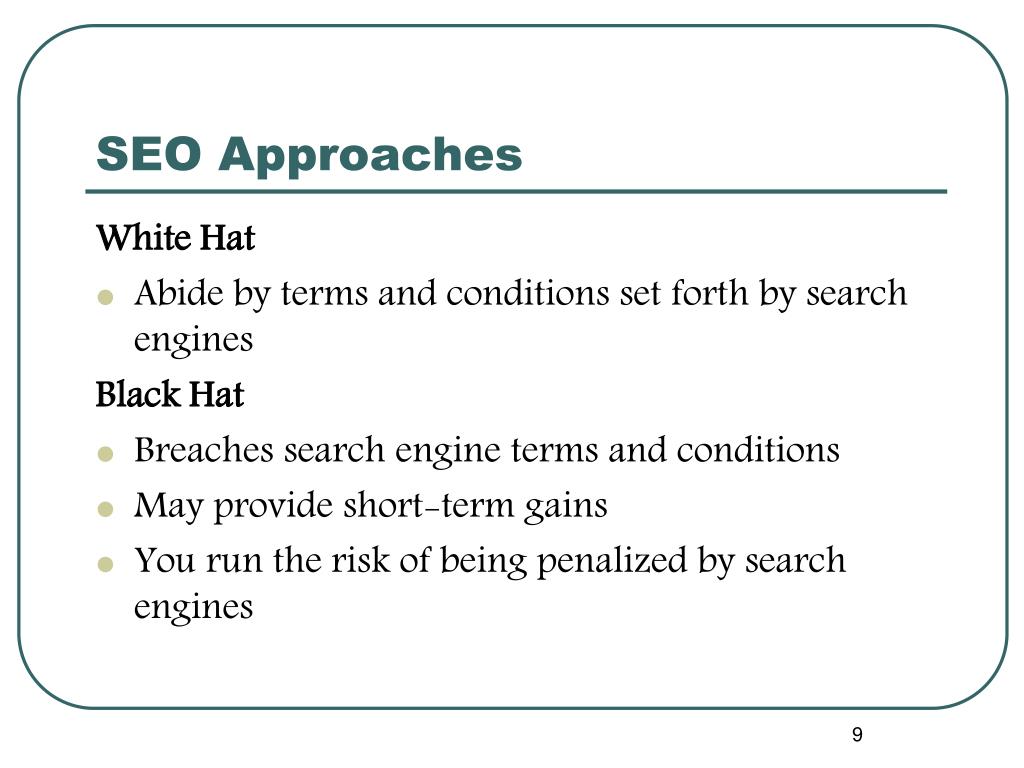 SEO Approaches

White Hat

- Abide by terms and conditions set forth by search engines

Black Hat

- Breaches search engine terms and conditions
- May provide short-term gains
- You run the risk of being penalized by search engines

9